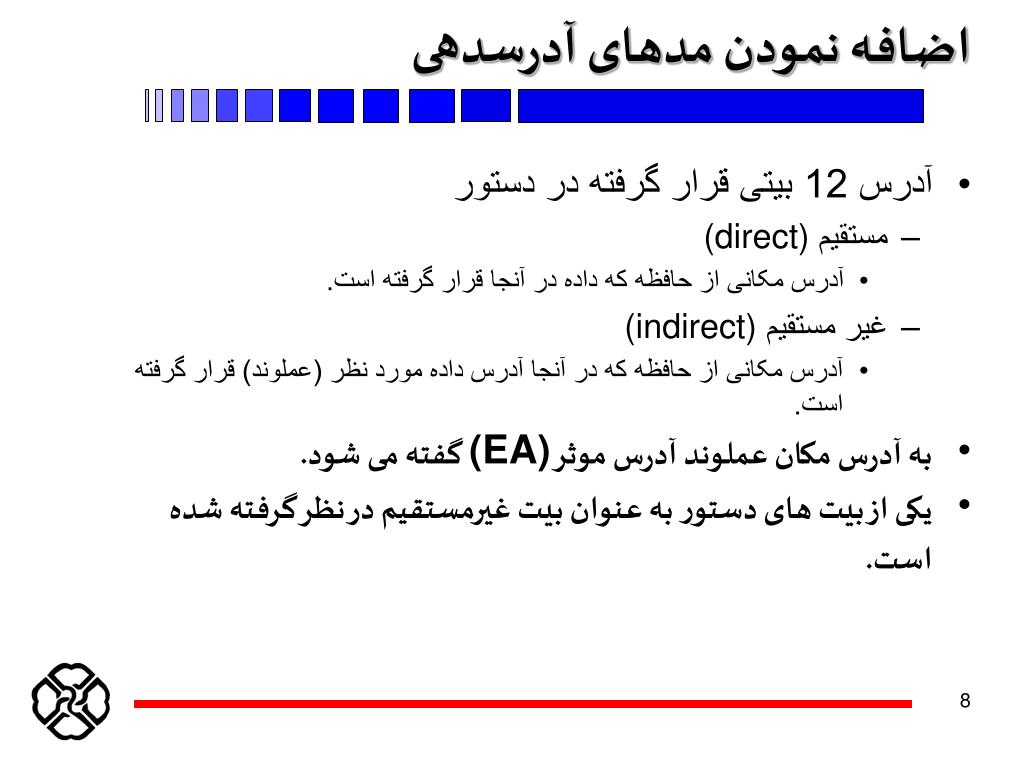 اضافه نمودن مدهای آدرسدهی

• آدرس 12 بیتی قرار گرفته در دستور
– مستقیم (direct)
• آدرس مکانی از حافظه که داده در آنجا قرار گرفته است.
– غیر مستقیم (indirect)
• آدرس مکانی از حافظه که در آنجا آدرس داده مورد نظر (عملوند) قرار گرفته است.
• به آدرس مکان عملوند آدرس موثر(EA) گفته می شود.
• یکی ازبیت های دستور به عنوان بیت غیرمستقیم درنظرگرفته شده است.

8